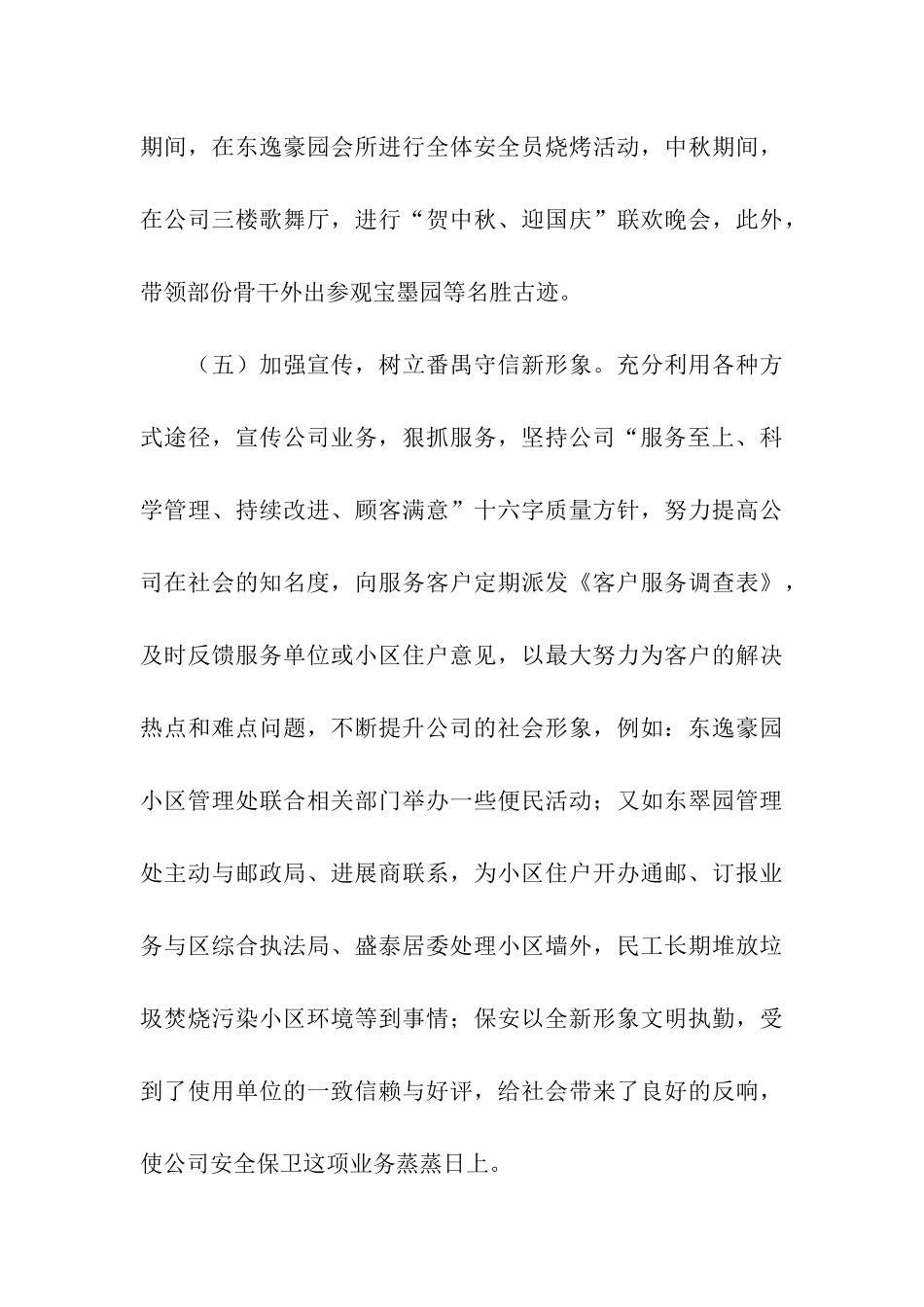 期间，在东逸豪园会所进行全体安全员烧烤活动，中秋期间，在公司三楼歌舞厅，进行“贺中秋、迎国庆”联欢晚会，此外，带领部份骨干外出参观宝墨园等名胜古迹。

（五）加强宣传，树立番禺守信新形象。充分利用各种方式途径，宣传公司业务，狠抓服务，坚持公司“服务至上、科学管理、持续改进、顾客满意”十六字质量方针，努力提高公司在社会的知名度，向服务客户定期派发《客户服务调查表》，及时反馈服务单位或小区住户意见，以最大努力为客户的解决热点和难点问题，不断提升公司的社会形象，例如：东逸豪园小区管理处联合相关部门举办一些便民活动；又如东翠园管理处主动与邮政局、进展商联系，为小区住户开办通邮、订报业务与区综合执法局、盛泰居委处理小区墙外，民工长期堆放垃圾焚烧污染小区环境等到事情；保安以全新形象文明执勤，受到了使用单位的一致信赖与好评，给社会带来了良好的反响，使公司安全保卫这项业务蒸蒸日上。